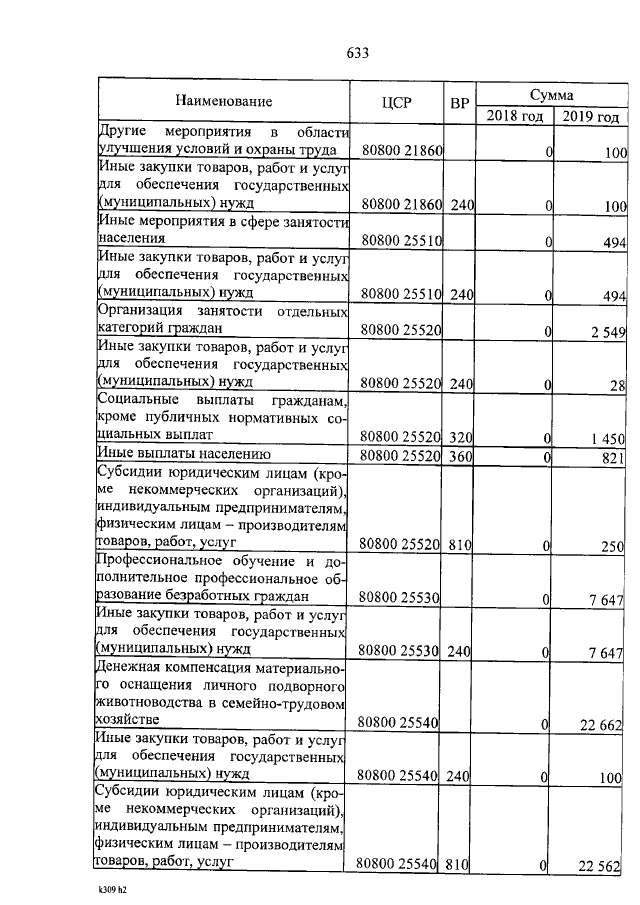 633

| Наименование | ЦСР | ВР | Сумма 2018 год | Сумма 2019 год |
|---|---|---|---|---|
| Другие мероприятия в области улучшения условий и охраны труда | 80800 21860 | | 0 | 100 |
| Иные закупки товаров, работ и услуг для обеспечения государственных (муниципальных) нужд | 80800 21860 | 240 | 0 | 100 |
| Иные мероприятия в сфере занятости населения | 80800 25510 | | 0 | 494 |
| Иные закупки товаров, работ и услуг для обеспечения государственных (муниципальных) нужд | 80800 25510 | 240 | 0 | 494 |
| Организация занятости отдельных категорий граждан | 80800 25520 | | 0 | 2 549 |
| Иные закупки товаров, работ и услуг для обеспечения государственных (муниципальных) нужд | 80800 25520 | 240 | 0 | 28 |
| Социальные выплаты гражданам, кроме публичных нормативных социальных выплат | 80800 25520 | 320 | 0 | 1 450 |
| Иные выплаты населению | 80800 25520 | 360 | 0 | 821 |
| Субсидии юридическим лицам (кроме некоммерческих организаций), индивидуальным предпринимателям, физическим лицам – производителям товаров, работ, услуг | 80800 25520 | 810 | 0 | 250 |
| Профессиональное обучение и дополнительное профессиональное образование безработных граждан | 80800 25530 | | 0 | 7 647 |
| Иные закупки товаров, работ и услуг для обеспечения государственных (муниципальных) нужд | 80800 25530 | 240 | 0 | 7 647 |
| Денежная компенсация материального оснащения личного подворного животноводства в семейно-трудовом хозяйстве | 80800 25540 | | 0 | 22 662 |
| Иные закупки товаров, работ и услуг для обеспечения государственных (муниципальных) нужд | 80800 25540 | 240 | 0 | 100 |
| Субсидии юридическим лицам (кроме некоммерческих организаций), индивидуальным предпринимателям, физическим лицам – производителям товаров, работ, услуг | 80800 25540 | 810 | 0 | 22 562 |

k309 h2